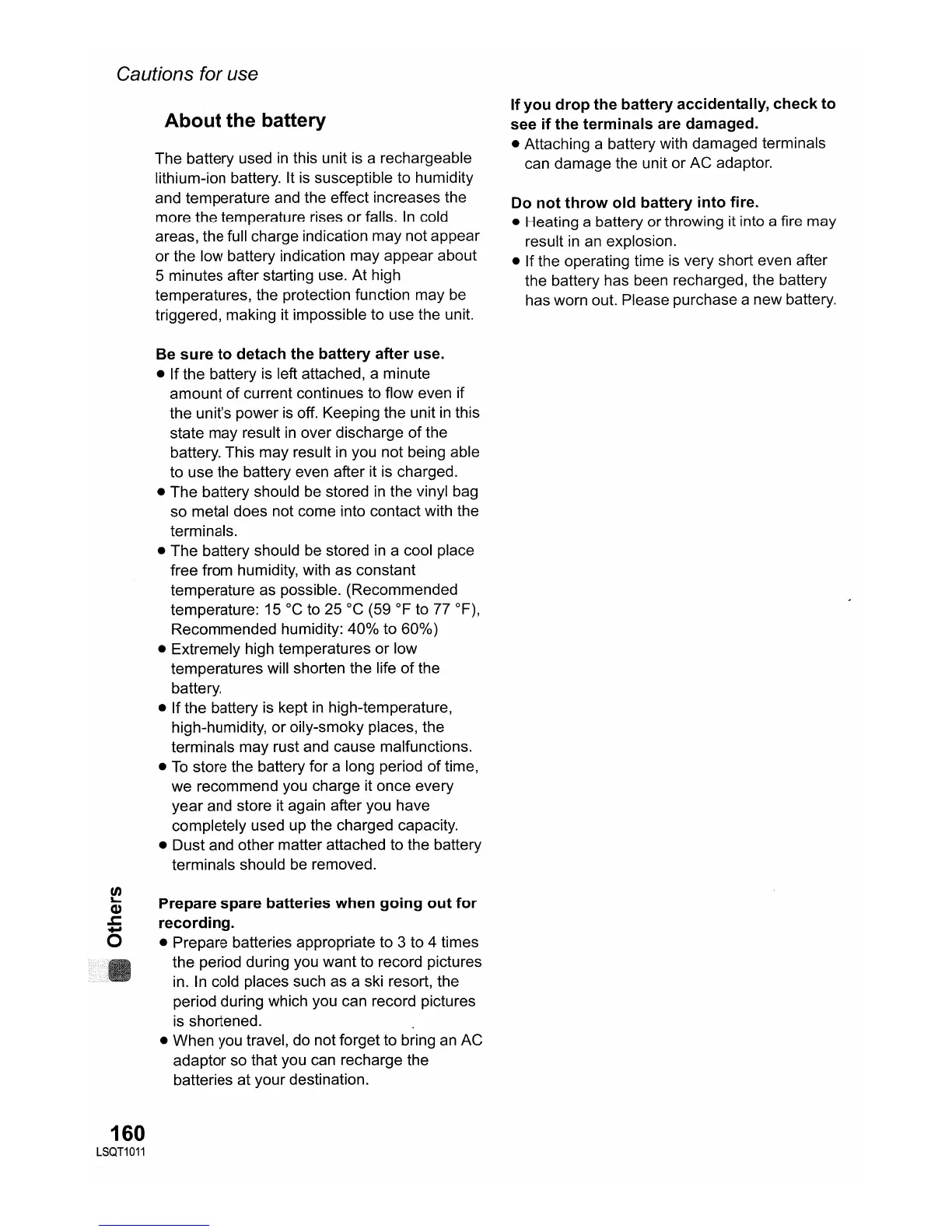 Cautions for use

About the battery

The battery used in this unit is a rechargeable lithium-ion battery. It is susceptible to humidity and temperature and the effect increases the more the temperature rises or falls. In cold areas, the full charge indication may not appear or the low battery indication may appear about 5 minutes after starting use. At high temperatures, the protection function may be triggered, making it impossible to use the unit.

Be sure to detach the battery after use.
● If the battery is left attached, a minute amount of current continues to flow even if the unit's power is off. Keeping the unit in this state may result in over discharge of the battery. This may result in you not being able to use the battery even after it is charged.
● The battery should be stored in the vinyl bag so metal does not come into contact with the terminals.
● The battery should be stored in a cool place free from humidity, with as constant temperature as possible. (Recommended temperature: 15 °C to 25 °C (59 °F to 77 °F), Recommended humidity: 40% to 60%)
● Extremely high temperatures or low temperatures will shorten the life of the battery.
● If the battery is kept in high-temperature, high-humidity, or oily-smoky places, the terminals may rust and cause malfunctions.
● To store the battery for a long period of time, we recommend you charge it once every year and store it again after you have completely used up the charged capacity.
● Dust and other matter attached to the battery terminals should be removed.

Prepare spare batteries when going out for recording.
● Prepare batteries appropriate to 3 to 4 times the period during you want to record pictures in. In cold places such as a ski resort, the period during which you can record pictures is shortened.
● When you travel, do not forget to bring an AC adaptor so that you can recharge the batteries at your destination.

If you drop the battery accidentally, check to see if the terminals are damaged.
● Attaching a battery with damaged terminals can damage the unit or AC adaptor.

Do not throw old battery into fire.
● Heating a battery or throwing it into a fire may result in an explosion.
● If the operating time is very short even after the battery has been recharged, the battery has worn out. Please purchase a new battery.

Others

160
LSQT1011